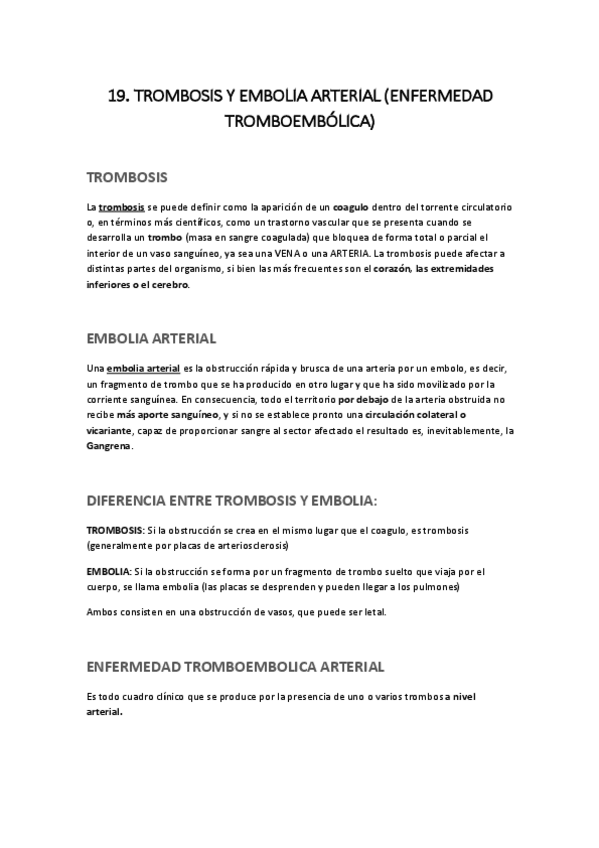 19. TROMBOSIS Y EMBOLIA ARTERIAL (ENFERMEDAD TROMBOEMBÓLICA)

TROMBOSIS

La trombosis se puede definir como la aparición de un coagulo dentro del torrente circulatorio o, en términos más científicos, como un trastorno vascular que se presenta cuando se desarrolla un trombo (masa en sangre coagulada) que bloquea de forma total o parcial el interior de un vaso sanguíneo, ya sea una VENA o una ARTERIA. La trombosis puede afectar a distintas partes del organismo, si bien las más frecuentes son el corazón, las extremidades inferiores o el cerebro.

EMBOLIA ARTERIAL

Una embolia arterial es la obstrucción rápida y brusca de una arteria por un embolo, es decir, un fragmento de trombo que se ha producido en otro lugar y que ha sido movilizado por la corriente sanguínea. En consecuencia, todo el territorio por debajo de la arteria obstruida no recibe más aporte sanguíneo, y si no se establece pronto una circulación colateral o vicariante, capaz de proporcionar sangre al sector afectado el resultado es, inevitablemente, la Gangrena.

DIFERENCIA ENTRE TROMBOSIS Y EMBOLIA:

TROMBOSIS: Si la obstrucción se crea en el mismo lugar que el coagulo, es trombosis (generalmente por placas de arteriosclerosis)

EMBOLIA: Si la obstrucción se forma por un fragmento de trombo suelto que viaja por el cuerpo, se llama embolia (las placas se desprenden y pueden llegar a los pulmones)

Ambos consisten en una obstrucción de vasos, que puede ser letal.

ENFERMEDAD TROMBOEMBOLICA ARTERIAL

Es todo cuadro clínico que se produce por la presencia de uno o varios trombos a nivel arterial.